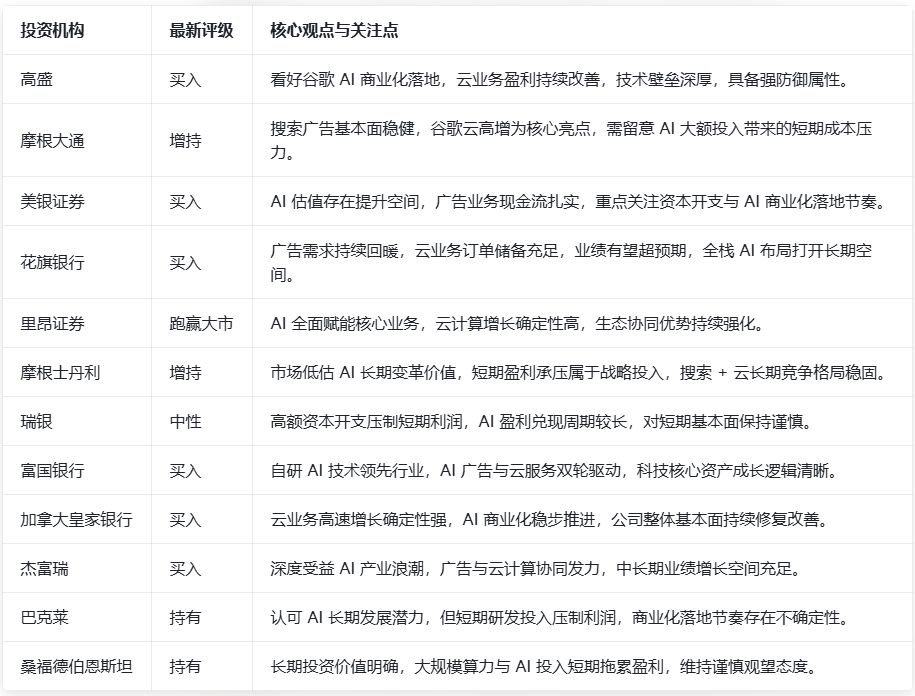 | 投资机构 | 最新评级 | 核心观点与关注点 |
|---|---|---|
| 高盛 | 买入 | 看好谷歌 AI 商业化落地，云业务盈利持续改善，技术壁垒深厚，具备强防御属性。 |
| 摩根大通 | 增持 | 搜索广告基本面稳健，谷歌云高增为核心亮点，需留意 AI 大额投入带来的短期成本压力。 |
| 美银证券 | 买入 | AI 估值存在提升空间，广告业务现金流扎实，重点关注资本开支与 AI 商业化落地节奏。 |
| 花旗银行 | 买入 | 广告需求持续回暖，云业务订单储备充足，业绩有望超预期，全栈 AI 布局打开长期空间。 |
| 里昂证券 | 跑赢大市 | AI 全面赋能核心业务，云计算增长确定性高，生态协同优势持续强化。 |
| 摩根士丹利 | 增持 | 市场低估 AI 长期变革价值，短期盈利承压属于战略投入，搜索 + 云长期竞争格局稳固。 |
| 瑞银 | 中性 | 高额资本开支压制短期利润，AI 盈利兑现周期较长，对短期基本面保持谨慎。 |
| 富国银行 | 买入 | 自研 AI 技术领先行业，AI 广告与云服务双轮驱动，科技核心资产成长逻辑清晰。 |
| 加拿大皇家银行 | 买入 | 云业务高速增长确定性强，AI 商业化稳步推进，公司整体基本面持续修复改善。 |
| 杰富瑞 | 买入 | 深度受益 AI 产业浪潮，广告与云计算协同发力，中长期业绩增长空间充足。 |
| 巴克莱 | 持有 | 认可 AI 长期发展潜力，但短期研发投入压制利润，商业化落地节奏存在不确定性。 |
| 桑福德伯恩斯坦 | 持有 | 长期投资价值明确，大规模算力与 AI 投入短期拖累盈利，维持谨慎观望态度。 |